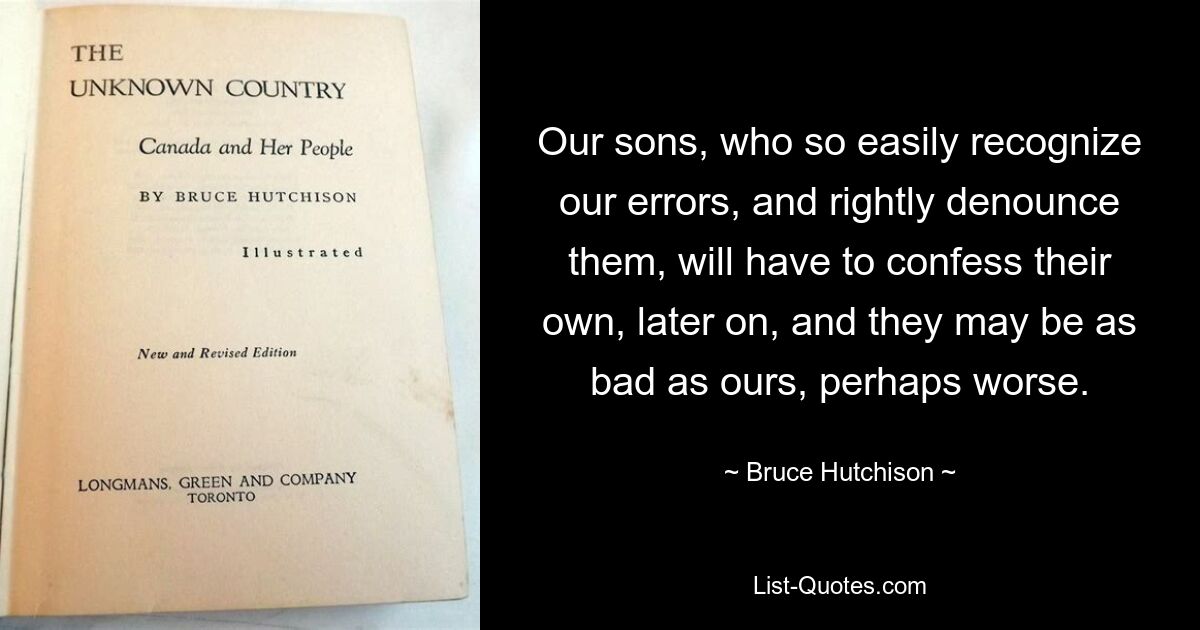 THE
UNKNOWN COUNTRY

Canada and Her People

BY BRUCE HUTCHISON

Illustrated

New and Revised Edition

LONGMANS, GREEN AND COMPANY
TORONTO

Our sons, who so easily recognize our errors, and rightly denounce them, will have to confess their own, later on, and they may be as bad as ours, perhaps worse.

~ Bruce Hutchison ~

List-Quotes.com